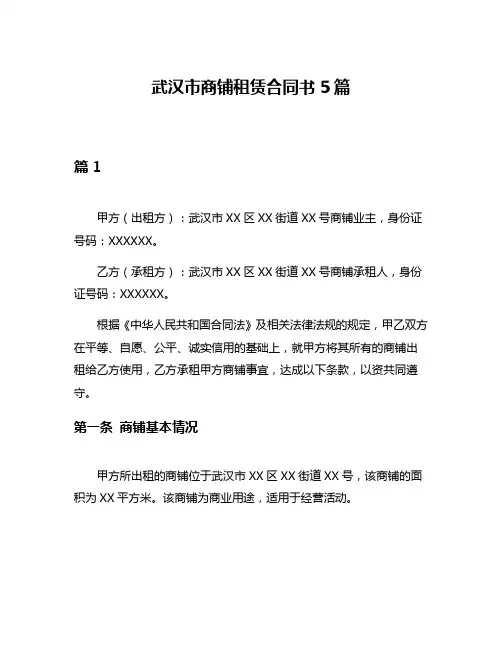 武汉市商铺租赁合同书 5 篇

篇 1

甲方（出租方）：武汉市 XX 区 XX 街道 XX 号商铺业主，身份证号码：XXXXXX。

乙方（承租方）：武汉市 XX 区 XX 街道 XX 号商铺承租人，身份证号码：XXXXXX。

根据《中华人民共和国合同法》及相关法律法规的规定，甲乙双方在平等、自愿、公平、诚实信用的基础上，就甲方将其所有的商铺出租给乙方使用，乙方承租甲方商铺事宜，达成以下条款，以资共同遵守。

第一条 商铺基本情况

甲方所出租的商铺位于武汉市 XX 区 XX 街道 XX 号，该商铺的面积为 XX 平方米。该商铺为商业用途，适用于经营活动。